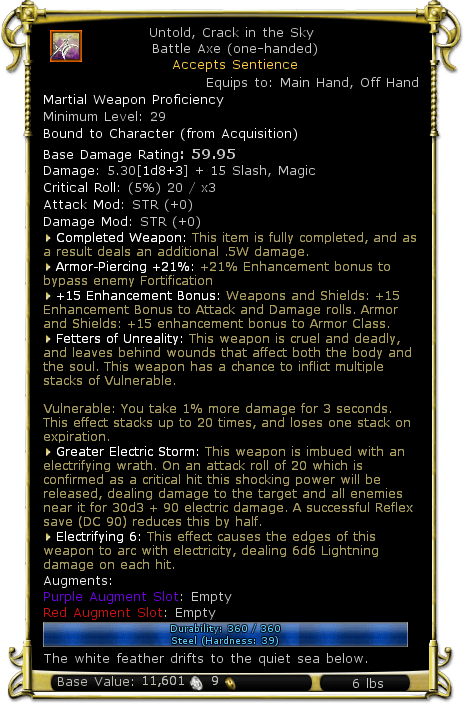 Untold, Crack in the Sky
Battle Axe (one-handed)
Accepts Sentience
Equips to: Main Hand, Off Hand
Martial Weapon Proficiency
Minimum Level: 29
Bound to Character (from Acquisition)
Base Damage Rating: 59.95
Damage: 5.30[1d8+3] + 15 Slash, Magic
Critical Roll: (5%) 20 / x3
Attack Mod: STR (+0)
Damage Mod: STR (+0)
Completed Weapon: This item is fully completed, and as a result deals an additional .5W damage.
Armor-Piercing +21%: +21% Enhancement bonus to bypass enemy Fortification
+15 Enhancement Bonus: Weapons and Shields: +15 Enhancement Bonus to Attack and Damage rolls. Armor and Shields: +15 enhancement bonus to Armor Class.
Fetters of Unreality: This weapon is cruel and deadly, and leaves behind wounds that affect both the body and the soul. This weapon has a chance to inflict multiple stacks of Vulnerable.

Vulnerable: You take 1% more damage for 3 seconds. This effect stacks up to 20 times, and loses one stack on expiration.
Greater Electric Storm: This weapon is imbued with an electrifying wrath. On an attack roll of 20 which is confirmed as a critical hit this shocking power will be released, dealing damage to the target and all enemies near it for 30d3 + 90 electric damage. A successful Reflex save (DC 90) reduces this by half.
Electrifying 6: This effect causes the edges of this weapon to arc with electricity, dealing 6d6 Lightning damage on each hit.
Augments:
Purple Augment Slot: Empty
Red Augment Slot: Empty
Durability: 360 / 360
Steel (Hardness: 39)
The white feather drifts to the quiet sea below.
Base Value: 11,601 9
6 lbs